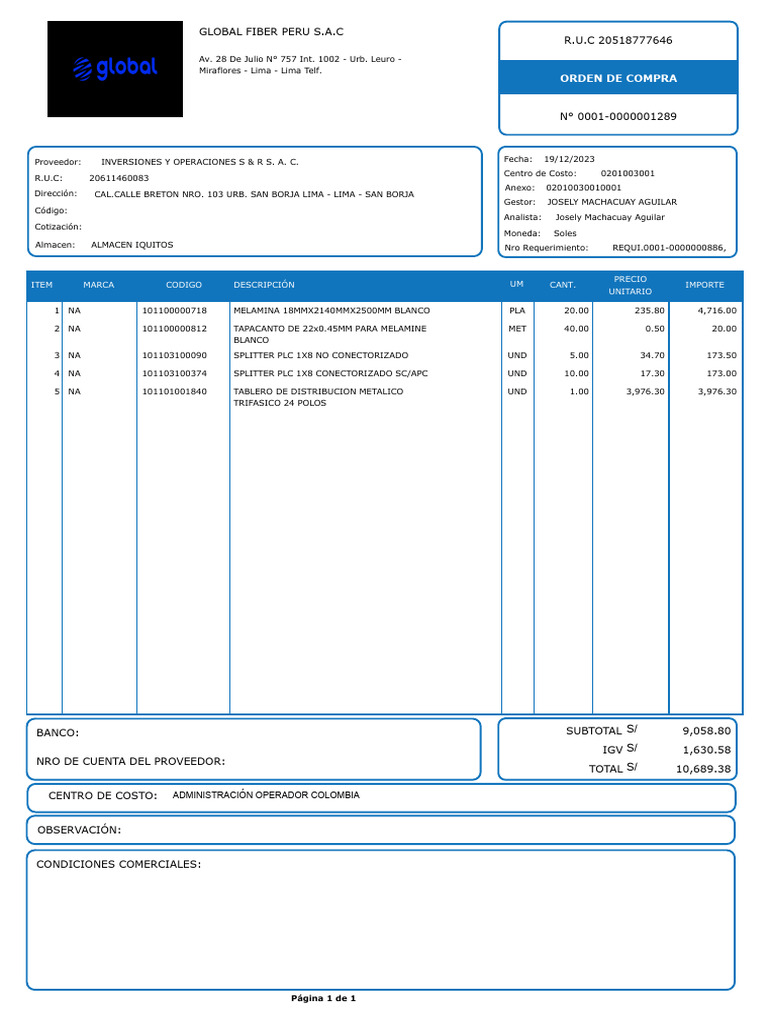 global

GLOBAL FIBER PERU S.A.C

Av. 28 De Julio N° 757 Int. 1002 - Urb. Leuro - Miraflores - Lima - Lima Telf.

R.U.C 20518777646

ORDEN DE COMPRA

N° 0001-0000001289

Proveedor: INVERSIONES Y OPERACIONES S & R S. A. C.
R.U.C: 20611460083
Dirección: CAL.CALLE BRETON NRO. 103 URB. SAN BORJA LIMA - LIMA - SAN BORJA
Código:
Cotización:
Almacen: ALMACEN IQUITOS

Fecha: 19/12/2023
Centro de Costo: 0201003001
Anexo: 02010030010001
Gestor: JOSELY MACHACUAY AGUILAR
Analista: Josely Machacuay Aguilar
Moneda: Soles
Nro Requerimiento: REQUI.0001-0000000886,

| ITEM | MARCA | CODIGO | DESCRIPCIÓN | UM | CANT. | PRECIO UNITARIO | IMPORTE |
|---|---|---|---|---|---|---|---|
| 1 | NA | 101100000718 | MELAMINA 18MMX2140MMX2500MM BLANCO | PLA | 20.00 | 235.80 | 4,716.00 |
| 2 | NA | 101100000812 | TAPACANTO DE 22x0.45MM PARA MELAMINE BLANCO | MET | 40.00 | 0.50 | 20.00 |
| 3 | NA | 101103100090 | SPLITTER PLC 1X8 NO CONECTORIZADO | UND | 5.00 | 34.70 | 173.50 |
| 4 | NA | 101103100374 | SPLITTER PLC 1X8 CONECTORIZADO SC/APC | UND | 10.00 | 17.30 | 173.00 |
| 5 | NA | 101101001840 | TABLERO DE DISTRIBUCION METALICO TRIFASICO 24 POLOS | UND | 1.00 | 3,976.30 | 3,976.30 |

BANCO:

NRO DE CUENTA DEL PROVEEDOR:

SUBTOTAL S/ 9,058.80
IGV S/ 1,630.58
TOTAL S/ 10,689.38

CENTRO DE COSTO: ADMINISTRACIÓN OPERADOR COLOMBIA

OBSERVACIÓN:

CONDICIONES COMERCIALES:

Página 1 de 1